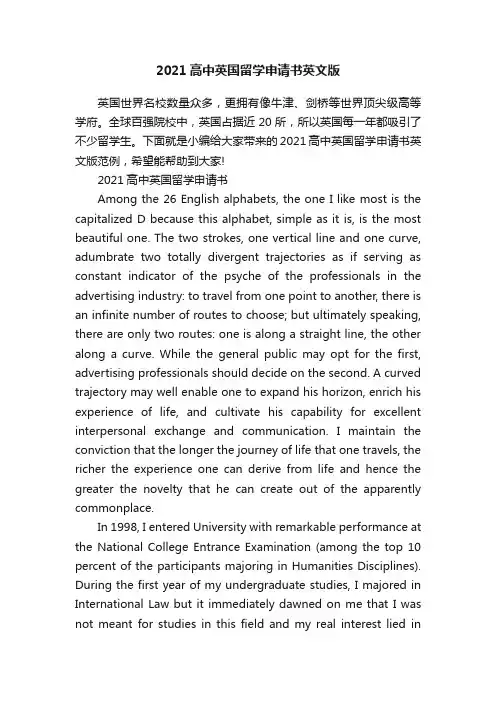 2021 高中英国留学申请书英文版

英国世界名校数量众多，更拥有像牛津、剑桥等世界顶尖级高等学府。全球百强院校中，英国占据近 20 所，所以英国每一年都吸引了不少留学生。下面就是小编给大家带来的 2021 高中英国留学申请书英文版范例，希望能帮助到大家!

2021 高中英国留学申请书

Among the 26 English alphabets, the one I like most is the capitalized D because this alphabet, simple as it is, is the most beautiful one. The two strokes, one vertical line and one curve, adumbrate two totally divergent trajectories as if serving as constant indicator of the psyche of the professionals in the advertising industry: to travel from one point to another, there is an infinite number of routes to choose; but ultimately speaking, there are only two routes: one is along a straight line, the other along a curve. While the general public may opt for the first, advertising professionals should decide on the second. A curved trajectory may well enable one to expand his horizon, enrich his experience of life, and cultivate his capability for excellent interpersonal exchange and communication. I maintain the conviction that the longer the journey of life that one travels, the richer the experience one can derive from life and hence the greater the novelty that he can create out of the apparently commonplace.

In 1998, I entered University with remarkable performance at the National College Entrance Examination (among the top 10 percent of the participants majoring in Humanities Disciplines). During the first year of my undergraduate studies, I majored in International Law but it immediately dawned on me that I was not meant for studies in this field and my real interest lied in